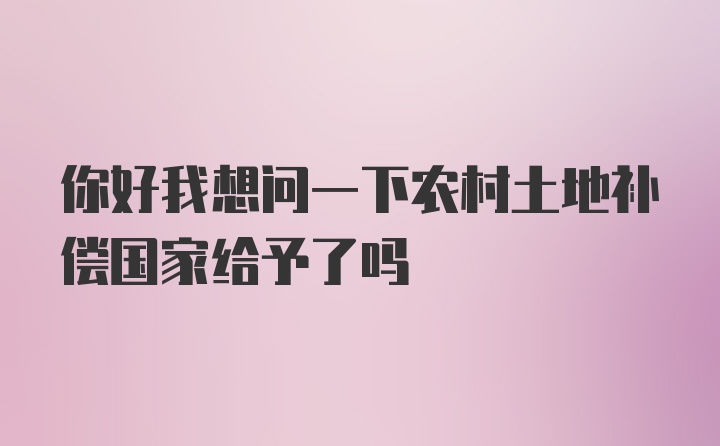 你好我想问一下农村土地补偿国家给予了吗